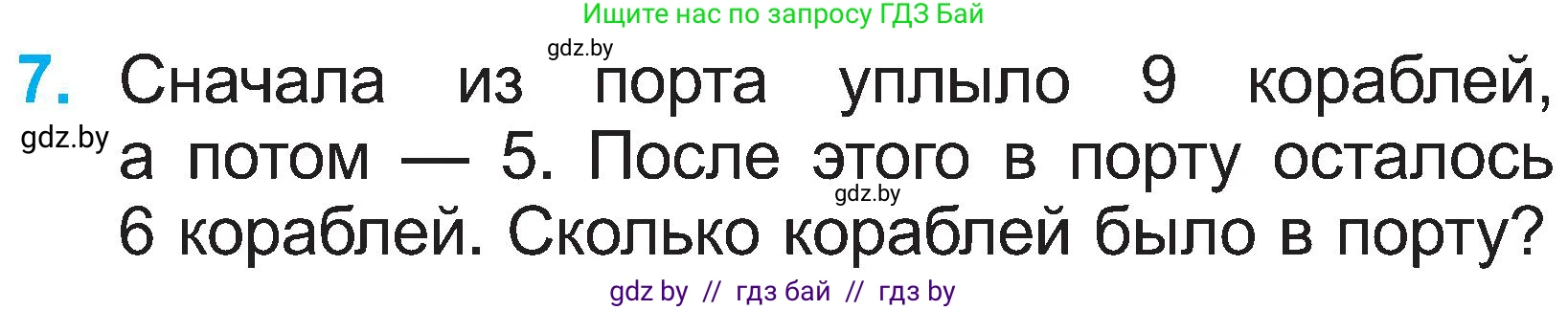 Ищите нас по запросу ГДЗ Бай

gdz.by

7. Сначала из порта уплыло 9 кораблей, а потом — 5. После этого в порту осталось 6 кораблей. Сколько кораблей было в порту?

gdz.by

gdz.by

gdz by // гдз бай // гдз by